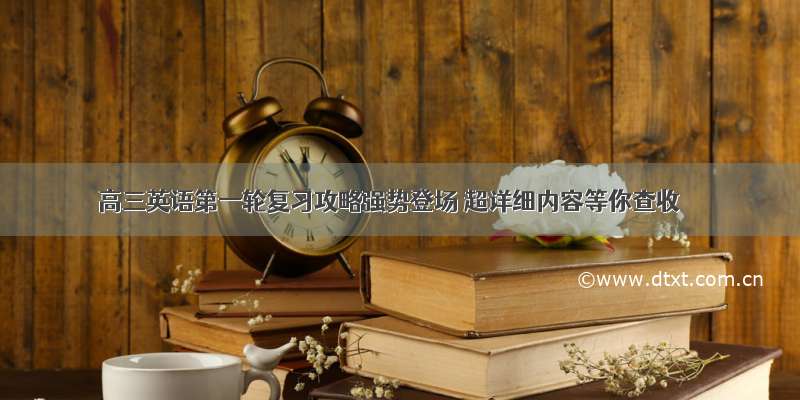 高三英语第一轮复习攻略强势登场 超详细内容等你查收

©www.dtxt.com.cn